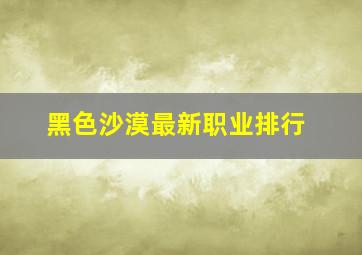 黑色沙漠最新职业排行